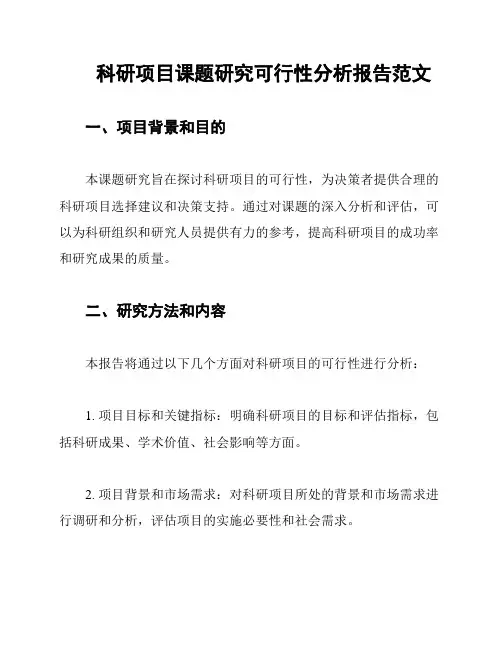 科研项目课题研究可行性分析报告范文

一、项目背景和目的

本课题研究旨在探讨科研项目的可行性，为决策者提供合理的科研项目选择建议和决策支持。通过对课题的深入分析和评估，可以为科研组织和研究人员提供有力的参考，提高科研项目的成功率和研究成果的质量。

二、研究方法和内容

本报告将通过以下几个方面对科研项目的可行性进行分析：

1. 项目目标和关键指标：明确科研项目的目标和评估指标，包括科研成果、学术价值、社会影响等方面。

2. 项目背景和市场需求：对科研项目所处的背景和市场需求进行调研和分析，评估项目的实施必要性和社会需求。